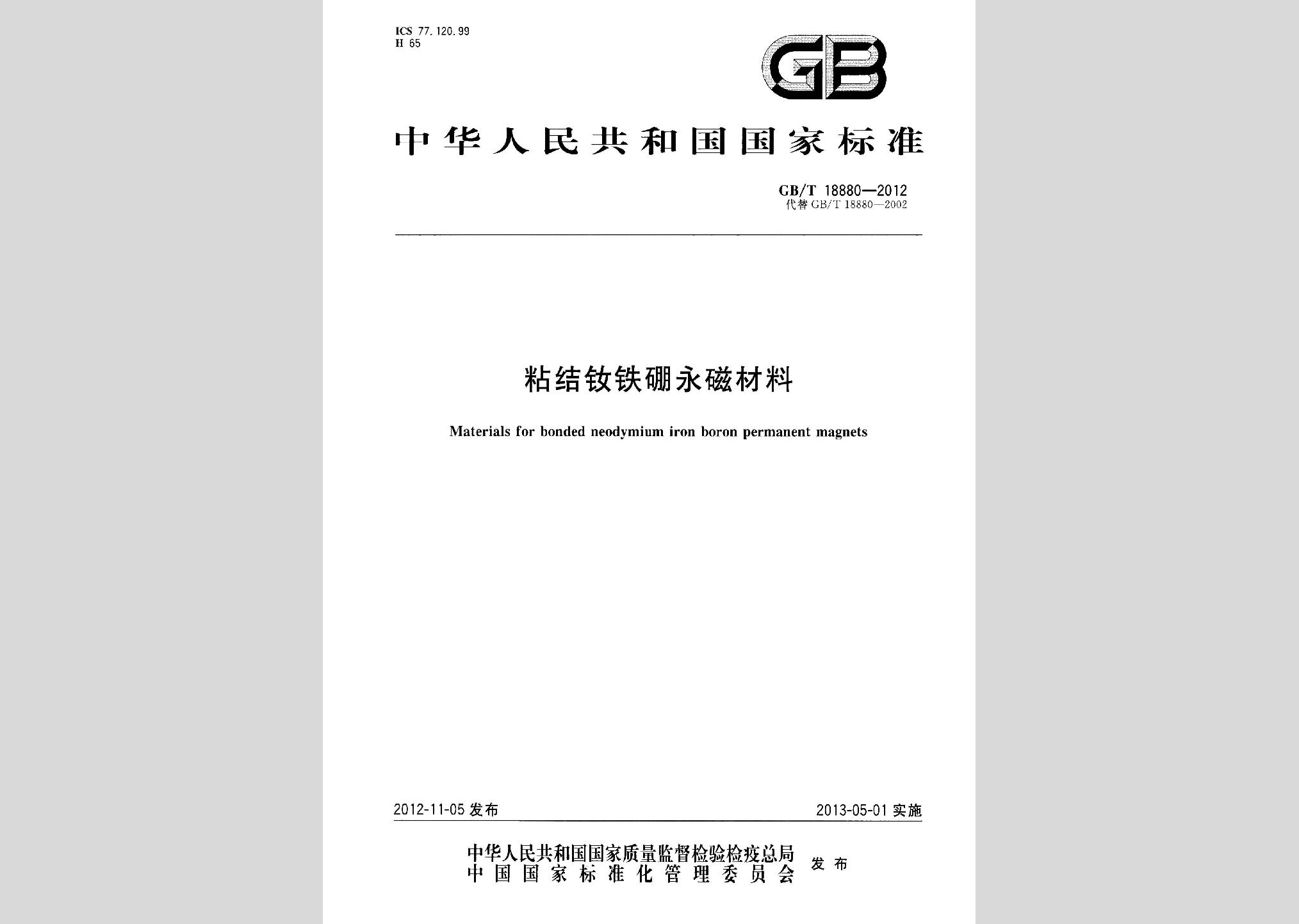 ICS 77.120.99
H 65

GB

中华人民共和国国家标准

GB/T 18880—2012
代替 GB/T 18880—2002

粘结钕铁硼永磁材料

Materials for bonded neodymium iron boron permanent magnets

2012-11-05 发布

2013-05-01 实施

中华人民共和国国家质量监督检验检疫总局
中国国家标准化管理委员会
发布